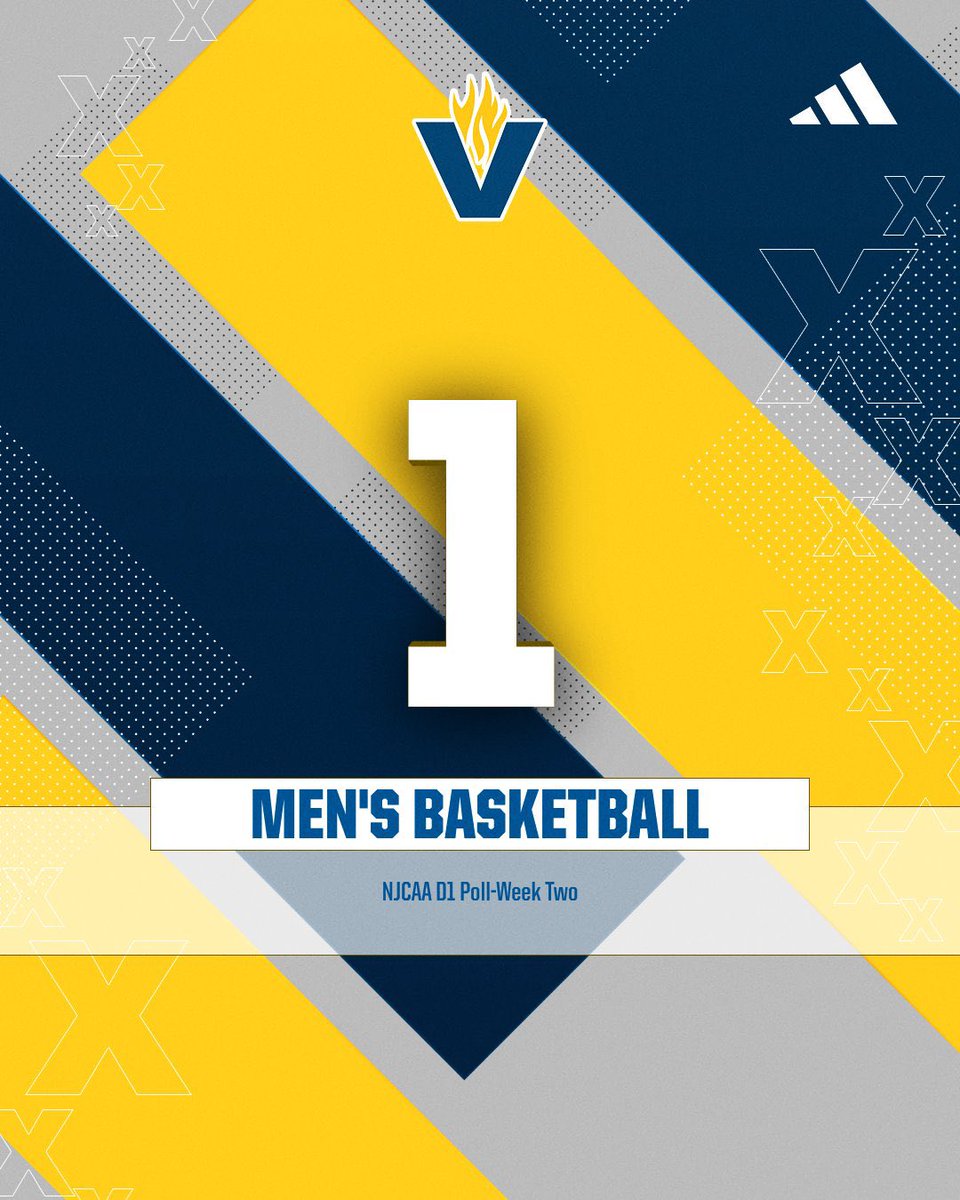 V

1

MEN'S BASKETBALL

NJCAA D1 Poll-Week Two